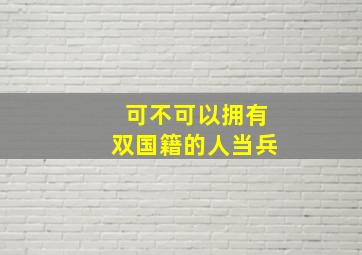 可不可以拥有
双国籍的人当兵